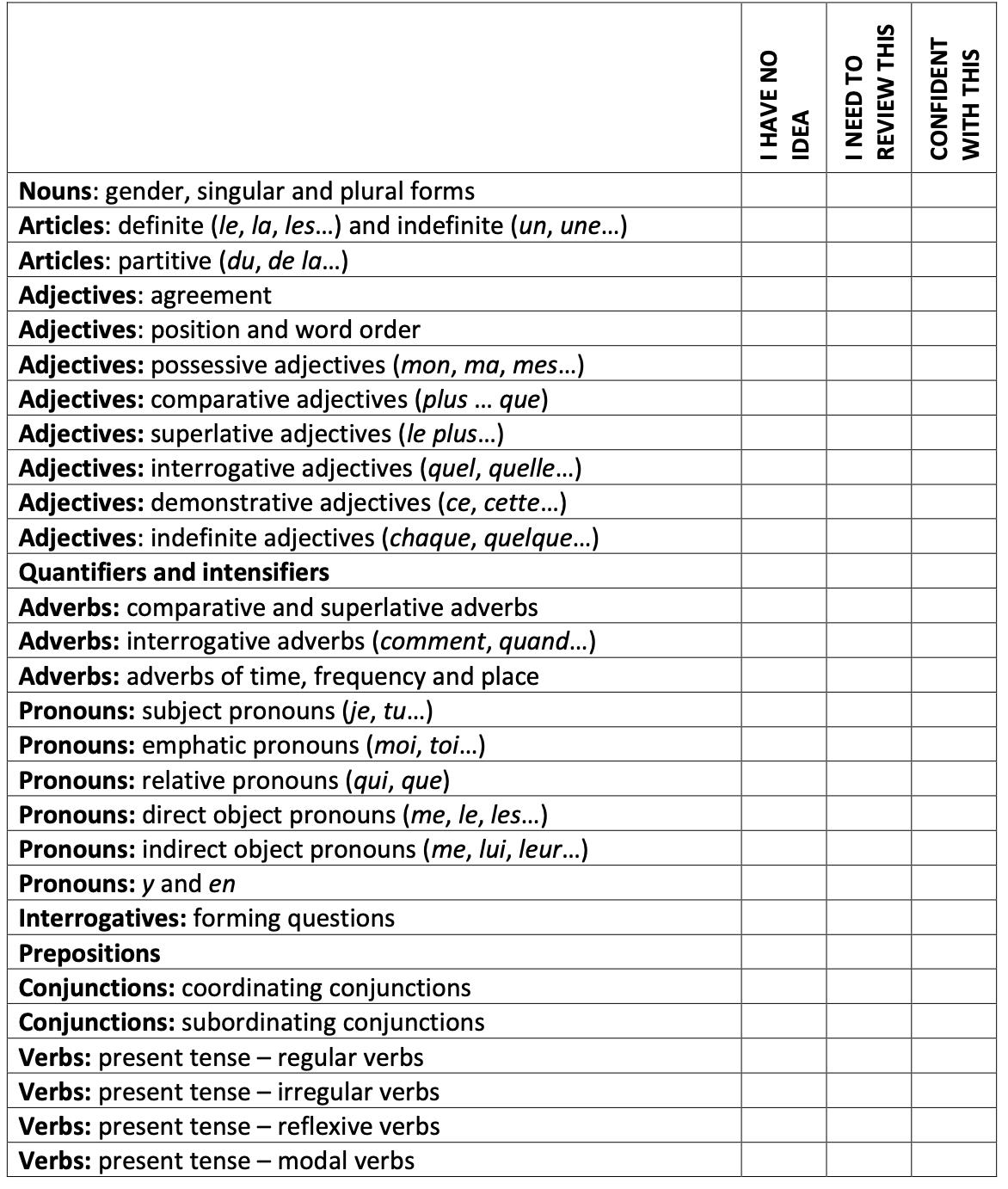 |  | I HAVE NO IDEA | I NEED TO REVIEW THIS | CONFIDENT WITH THIS |
|---|---|---|---|
| Nouns: gender, singular and plural forms |  |  |  |
| Articles: definite (le, la, les…) and indefinite (un, une…) |  |  |  |
| Articles: partitive (du, de la…) |  |  |  |
| Adjectives: agreement |  |  |  |
| Adjectives: position and word order |  |  |  |
| Adjectives: possessive adjectives (mon, ma, mes…) |  |  |  |
| Adjectives: comparative adjectives (plus … que) |  |  |  |
| Adjectives: superlative adjectives (le plus…) |  |  |  |
| Adjectives: interrogative adjectives (quel, quelle…) |  |  |  |
| Adjectives: demonstrative adjectives (ce, cette…) |  |  |  |
| Adjectives: indefinite adjectives (chaque, quelque…) |  |  |  |
| Quantifiers and intensifiers |  |  |  |
| Adverbs: comparative and superlative adverbs |  |  |  |
| Adverbs: interrogative adverbs (comment, quand…) |  |  |  |
| Adverbs: adverbs of time, frequency and place |  |  |  |
| Pronouns: subject pronouns (je, tu…) |  |  |  |
| Pronouns: emphatic pronouns (moi, toi…) |  |  |  |
| Pronouns: relative pronouns (qui, que) |  |  |  |
| Pronouns: direct object pronouns (me, le, les…) |  |  |  |
| Pronouns: indirect object pronouns (me, lui, leur…) |  |  |  |
| Pronouns: y and en |  |  |  |
| Interrogatives: forming questions |  |  |  |
| Prepositions |  |  |  |
| Conjunctions: coordinating conjunctions |  |  |  |
| Conjunctions: subordinating conjunctions |  |  |  |
| Verbs: present tense – regular verbs |  |  |  |
| Verbs: present tense – irregular verbs |  |  |  |
| Verbs: present tense – reflexive verbs |  |  |  |
| Verbs: present tense – modal verbs |  |  |  |